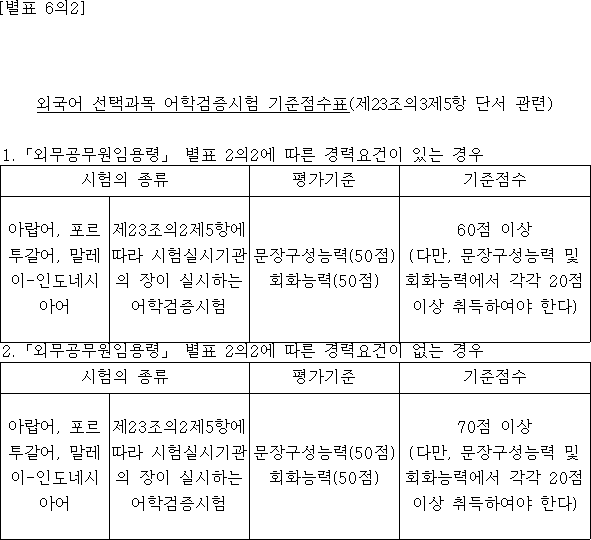 [별표 6의2]

외국어 선택과목 어학검증시험 기준점수표(제23조의3제5항 단서 관련)

1. 「외무공무원임용령」 별표 2의2에 따른 경력요건이 있는 경우

| 시험의 종류 | | 평가기준 | 기준점수 |
|---|---|---|---|
| 아랍어, 포르투갈어, 말레이-인도네시아어 | 제23조의2제5항에 따라 시험실시기관의 장이 실시하는 어학검증시험 | 문장구성능력(50점) 회화능력(50점) | 60점 이상 (다만, 문장구성능력 및 회화능력에서 각각 20점 이상 취득하여야 한다) |

2. 「외무공무원임용령」 별표 2의2에 따른 경력요건이 없는 경우

| 시험의 종류 | | 평가기준 | 기준점수 |
|---|---|---|---|
| 아랍어, 포르투갈어, 말레이-인도네시아어 | 제23조의2제5항에 따라 시험실시기관의 장이 실시하는 어학검증시험 | 문장구성능력(50점) 회화능력(50점) | 70점 이상 (다만, 문장구성능력 및 회화능력에서 각각 20점 이상 취득하여야 한다) |